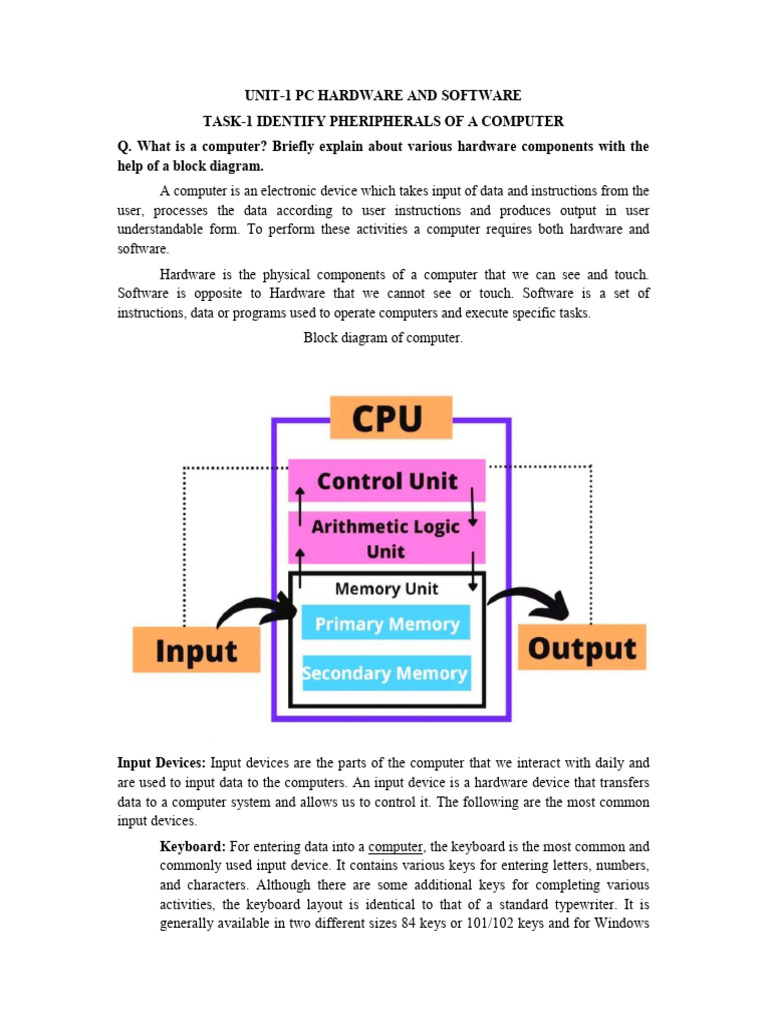 UNIT-1 PC HARDWARE AND SOFTWARE

TASK-1 IDENTIFY PHERIPHERALS OF A COMPUTER

Q. What is a computer? Briefly explain about various hardware components with the help of a block diagram.

A computer is an electronic device which takes input of data and instructions from the user, processes the data according to user instructions and produces output in user understandable form. To perform these activities a computer requires both hardware and software.

Hardware is the physical components of a computer that we can see and touch. Software is opposite to Hardware that we cannot see or touch. Software is a set of instructions, data or programs used to operate computers and execute specific tasks.

Block diagram of computer.

CPU

Control Unit

Arithmetic Logic Unit

Memory Unit

Primary Memory

Secondary Memory

Input

Output

Input Devices: Input devices are the parts of the computer that we interact with daily and are used to input data to the computers. An input device is a hardware device that transfers data to a computer system and allows us to control it. The following are the most common input devices.

Keyboard: For entering data into a computer, the keyboard is the most common and commonly used input device. It contains various keys for entering letters, numbers, and characters. Although there are some additional keys for completing various activities, the keyboard layout is identical to that of a standard typewriter. It is generally available in two different sizes 84 keys or 101/102 keys and for Windows